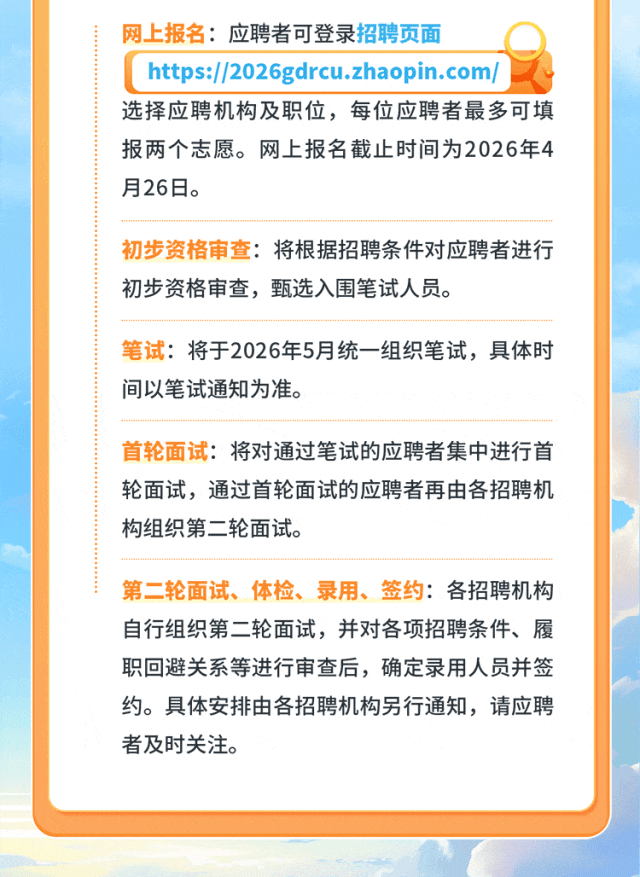 网上报名：应聘者可登录招聘页面

https://2026gdrcu.zhaopin.com/

选择应聘机构及职位，每位应聘者最多可填报两个志愿。网上报名截止时间为2026年4月26日。

初步资格审查：将根据招聘条件对应聘者进行初步资格审查，甄选入围笔试人员。

笔试：将于2026年5月统一组织笔试，具体时间以笔试通知为准。

首轮面试：将对通过笔试的应聘者集中进行首轮面试，通过首轮面试的应聘者再由各招聘机构组织第二轮面试。

第二轮面试、体检、录用、签约：各招聘机构自行组织第二轮面试，并对各项招聘条件、履职回避关系等进行审查后，确定录用人员并签约。具体安排由各招聘机构另行通知，请应聘者及时关注。